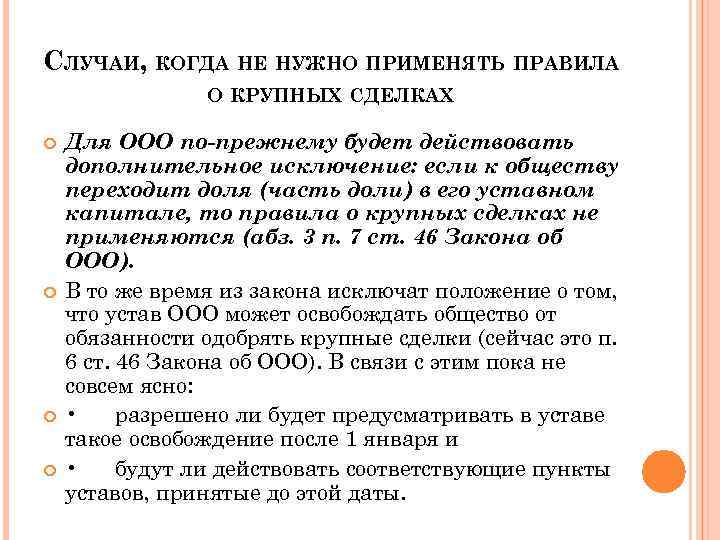 Случаи, когда не нужно применять правила о крупных сделках

Для ООО по-прежнему будет действовать дополнительное исключение: если к обществу переходит доля (часть доли) в его уставном капитале, то правила о крупных сделках не применяются (абз. 3 п. 7 ст. 46 Закона об ООО).

В то же время из закона исключат положение о том, что устав ООО может освобождать общество от обязанности одобрять крупные сделки (сейчас это п. 6 ст. 46 Закона об ООО). В связи с этим пока не совсем ясно:

• разрешено ли будет предусматривать в уставе такое освобождение после 1 января и

• будут ли действовать соответствующие пункты уставов, принятые до этой даты.